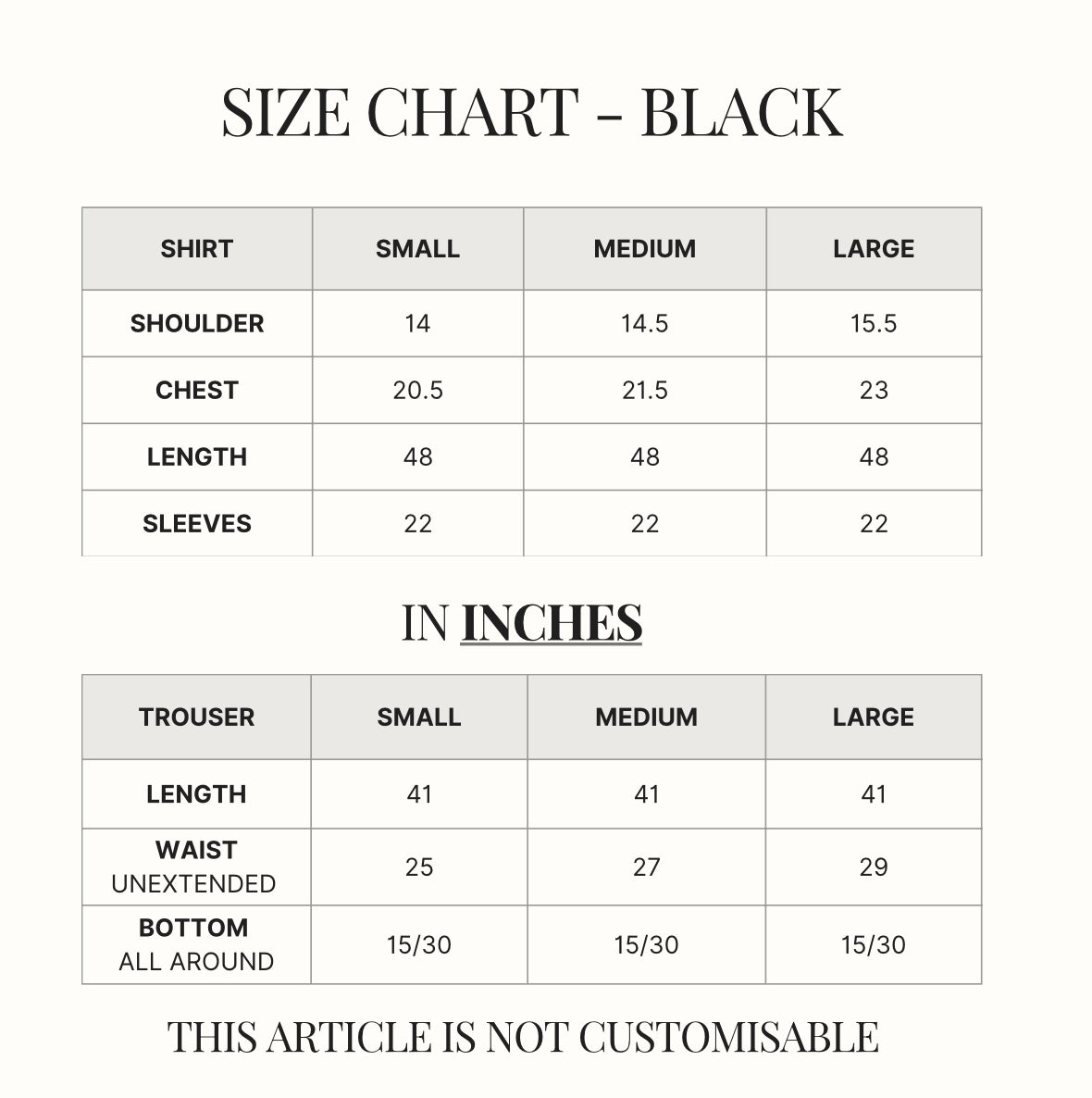 SIZE CHART - BLACK

| SHIRT | SMALL | MEDIUM | LARGE |
|---|---|---|---|
| SHOULDER | 14 | 14.5 | 15.5 |
| CHEST | 20.5 | 21.5 | 23 |
| LENGTH | 48 | 48 | 48 |
| SLEEVES | 22 | 22 | 22 |

IN INCHES

| TROUSER | SMALL | MEDIUM | LARGE |
|---|---|---|---|
| LENGTH | 41 | 41 | 41 |
| WAIST UNEXTENDED | 25 | 27 | 29 |
| BOTTOM ALL AROUND | 15/30 | 15/30 | 15/30 |

THIS ARTICLE IS NOT CUSTOMISABLE